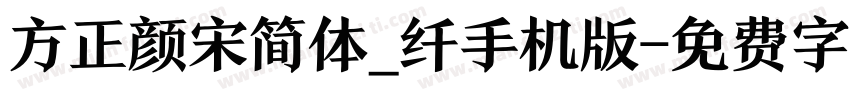 方正颜宋简体_纤手机版-免费字